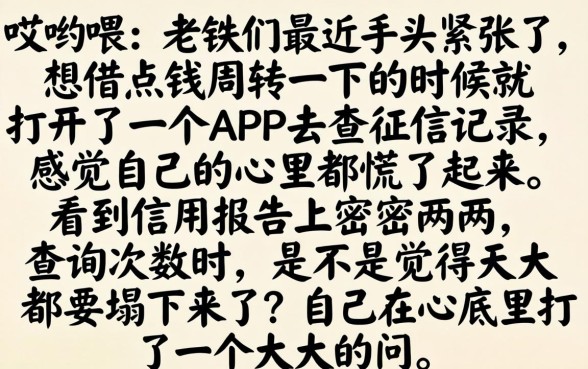 哎哟喂：老铁们最近手头紧张了，想借点钱周转一下的时候就打开了一个APP去查征信记录，感觉自己的心里都慌了起来。看到信用报告上密密两两，查询次数时，是不是觉得天大都要塌下来了？自己在心底里打了一个大大的问。